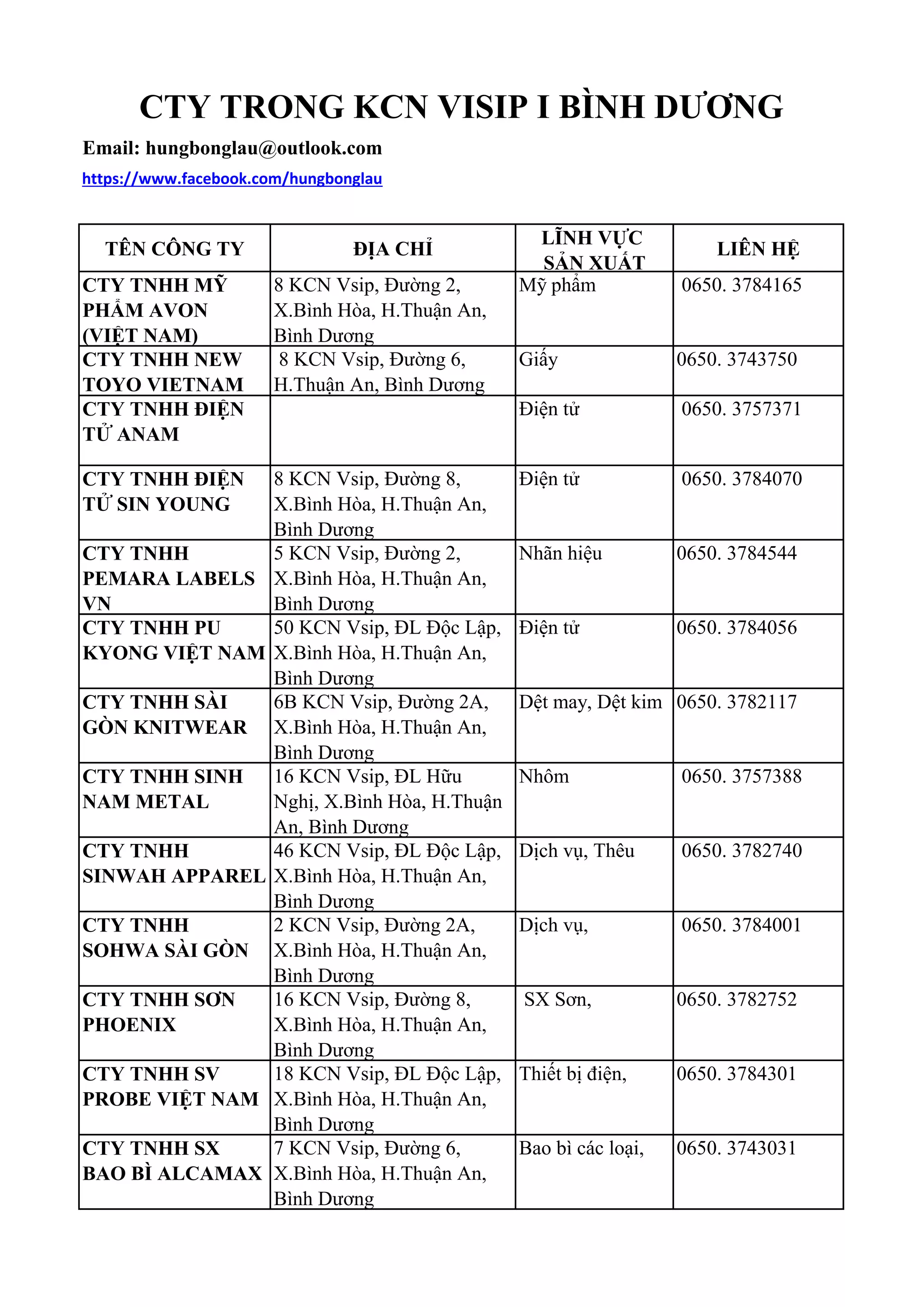 CTY TRONG KCN VISIP I BÌNH DƯƠNG

Email: hungbonglau@outlook.com

https://www.facebook.com/hungbonglau

| TÊN CÔNG TY | ĐỊA CHỈ | LĨNH VỰC SẢN XUẤT | LIÊN HỆ |
|---|---|---|---|
| CTY TNHH MỸ PHẨM AVON (VIỆT NAM) | 8 KCN Vsip, Đường 2, X.Bình Hòa, H.Thuận An, Bình Dương | Mỹ phẩm | 0650. 3784165 |
| CTY TNHH NEW TOYO VIETNAM | 8 KCN Vsip, Đường 6, H.Thuận An, Bình Dương | Giấy | 0650. 3743750 |
| CTY TNHH ĐIỆN TỬ ANAM | | Điện tử | 0650. 3757371 |
| CTY TNHH ĐIỆN TỬ SIN YOUNG | 8 KCN Vsip, Đường 8, X.Bình Hòa, H.Thuận An, Bình Dương | Điện tử | 0650. 3784070 |
| CTY TNHH PEMARA LABELS VN | 5 KCN Vsip, Đường 2, X.Bình Hòa, H.Thuận An, Bình Dương | Nhãn hiệu | 0650. 3784544 |
| CTY TNHH PU KYONG VIỆT NAM | 50 KCN Vsip, ĐL Độc Lập, X.Bình Hòa, H.Thuận An, Bình Dương | Điện tử | 0650. 3784056 |
| CTY TNHH SÀI GÒN KNITWEAR | 6B KCN Vsip, Đường 2A, X.Bình Hòa, H.Thuận An, Bình Dương | Dệt may, Dệt kim | 0650. 3782117 |
| CTY TNHH SINH NAM METAL | 16 KCN Vsip, ĐL Hữu Nghị, X.Bình Hòa, H.Thuận An, Bình Dương | Nhôm | 0650. 3757388 |
| CTY TNHH SINWAH APPAREL | 46 KCN Vsip, ĐL Độc Lập, X.Bình Hòa, H.Thuận An, Bình Dương | Dịch vụ, Thêu | 0650. 3782740 |
| CTY TNHH SOHWA SÀI GÒN | 2 KCN Vsip, Đường 2A, X.Bình Hòa, H.Thuận An, Bình Dương | Dịch vụ, | 0650. 3784001 |
| CTY TNHH SƠN PHOENIX | 16 KCN Vsip, Đường 8, X.Bình Hòa, H.Thuận An, Bình Dương | SX Sơn, | 0650. 3782752 |
| CTY TNHH SV PROBE VIỆT NAM | 18 KCN Vsip, ĐL Độc Lập, X.Bình Hòa, H.Thuận An, Bình Dương | Thiết bị điện, | 0650. 3784301 |
| CTY TNHH SX BAO BÌ ALCAMAX | 7 KCN Vsip, Đường 6, X.Bình Hòa, H.Thuận An, Bình Dương | Bao bì các loại, | 0650. 3743031 |